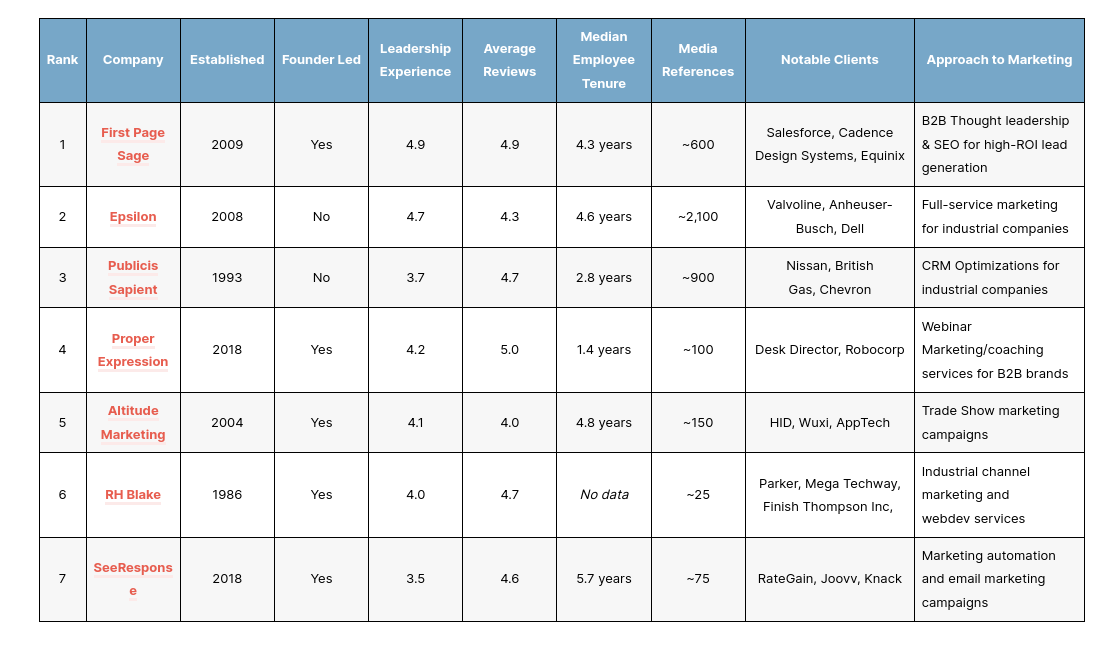 | Rank | Company | Established | Founder Led | Leadership Experience | Average Reviews | Median Employee Tenure | Media References | Notable Clients | Approach to Marketing |
|---|---|---|---|---|---|---|---|---|---|
| 1 | First Page Sage | 2009 | Yes | 4.9 | 4.9 | 4.3 years | ~600 | Salesforce, Cadence Design Systems, Equinix | B2B Thought leadership & SEO for high-ROI lead generation |
| 2 | Epsilon | 2008 | No | 4.7 | 4.3 | 4.6 years | ~2,100 | Valvoline, Anheuser-Busch, Dell | Full-service marketing for industrial companies |
| 3 | Publicis Sapient | 1993 | No | 3.7 | 4.7 | 2.8 years | ~900 | Nissan, British Gas, Chevron | CRM Optimizations for industrial companies |
| 4 | Proper Expression | 2018 | Yes | 4.2 | 5.0 | 1.4 years | ~100 | Desk Director, Robocorp | Webinar Marketing/coaching services for B2B brands |
| 5 | Altitude Marketing | 2004 | Yes | 4.1 | 4.0 | 4.8 years | ~150 | HID, Wuxi, AppTech | Trade Show marketing campaigns |
| 6 | RH Blake | 1986 | Yes | 4.0 | 4.7 | No data | ~25 | Parker, Mega Techway, Finish Thompson Inc, | Industrial channel marketing and webdev services |
| 7 | SeeResponse | 2018 | Yes | 3.5 | 4.6 | 5.7 years | ~75 | RateGain, Joovv, Knack | Marketing automation and email marketing campaigns |